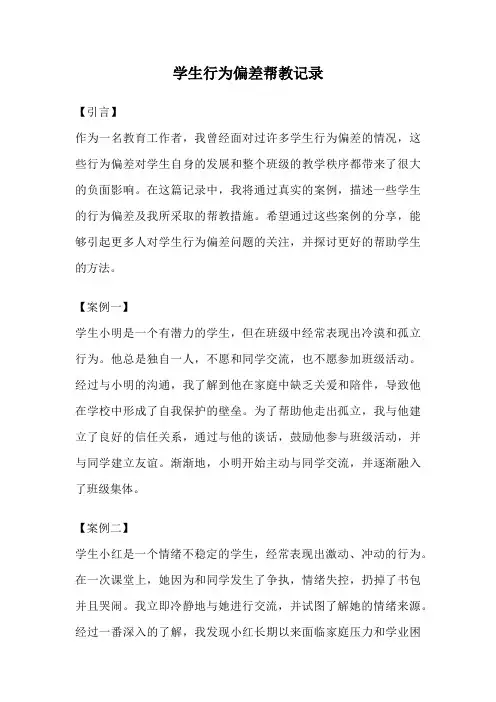 学生行为偏差帮教记录

【引言】

作为一名教育工作者，我曾经面对过许多学生行为偏差的情况，这些行为偏差对学生自身的发展和整个班级的教学秩序都带来了很大的负面影响。在这篇记录中，我将通过真实的案例，描述一些学生的行为偏差及我所采取的帮教措施。希望通过这些案例的分享，能够引起更多人对学生行为偏差问题的关注，并探讨更好的帮助学生的方法。

【案例一】

学生小明是一个有潜力的学生，但在班级中经常表现出冷漠和孤立行为。他总是独自一人，不愿和同学交流，也不愿参加班级活动。经过与小明的沟通，我了解到他在家庭中缺乏关爱和陪伴，导致他在学校中形成了自我保护的壁垒。为了帮助他走出孤立，我与他建立了良好的信任关系，通过与他的谈话，鼓励他参与班级活动，并与同学建立友谊。渐渐地，小明开始主动与同学交流，并逐渐融入了班级集体。

【案例二】

学生小红是一个情绪不稳定的学生，经常表现出激动、冲动的行为。在一次课堂上，她因为和同学发生了争执，情绪失控，扔掉了书包并且哭闹。我立即冷静地与她进行交流，并试图了解她的情绪来源。经过一番深入的了解，我发现小红长期以来面临家庭压力和学业困